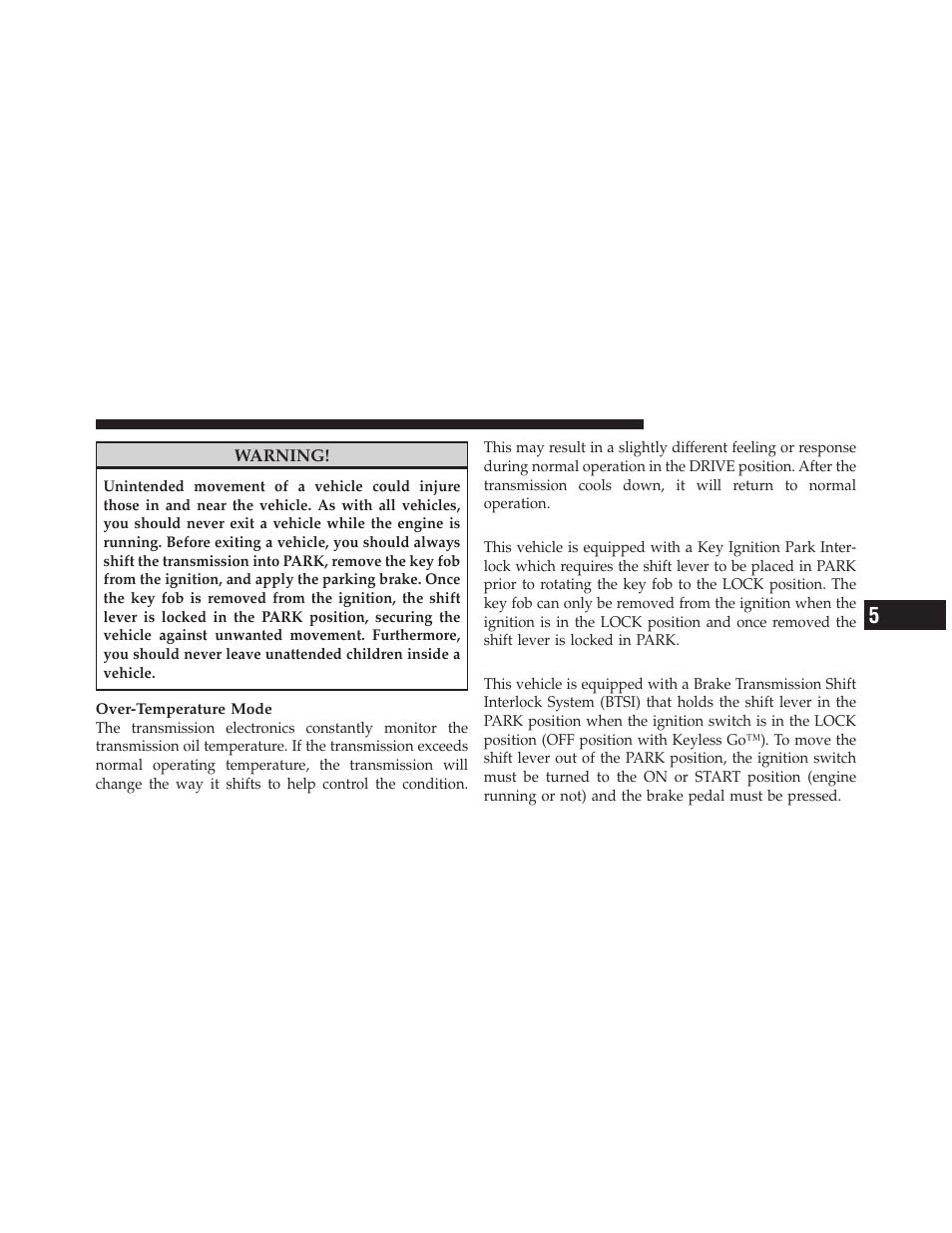 WARNING!

Unintended movement of a vehicle could injure those in and near the vehicle. As with all vehicles, you should never exit a vehicle while the engine is running. Before exiting a vehicle, you should always shift the transmission into PARK, remove the key fob from the ignition, and apply the parking brake. Once the key fob is removed from the ignition, the shift lever is locked in the PARK position, securing the vehicle against unwanted movement. Furthermore, you should never leave unattended children inside a vehicle.

Over-Temperature Mode
The transmission electronics constantly monitor the transmission oil temperature. If the transmission exceeds normal operating temperature, the transmission will change the way it shifts to help control the condition. This may result in a slightly different feeling or response during normal operation in the DRIVE position. After the transmission cools down, it will return to normal operation.

This vehicle is equipped with a Key Ignition Park Interlock which requires the shift lever to be placed in PARK prior to rotating the key fob to the LOCK position. The key fob can only be removed from the ignition when the ignition is in the LOCK position and once removed the shift lever is locked in PARK.

This vehicle is equipped with a Brake Transmission Shift Interlock System (BTSI) that holds the shift lever in the PARK position when the ignition switch is in the LOCK position (OFF position with Keyless Go™). To move the shift lever out of the PARK position, the ignition switch must be turned to the ON or START position (engine running or not) and the brake pedal must be pressed.

5